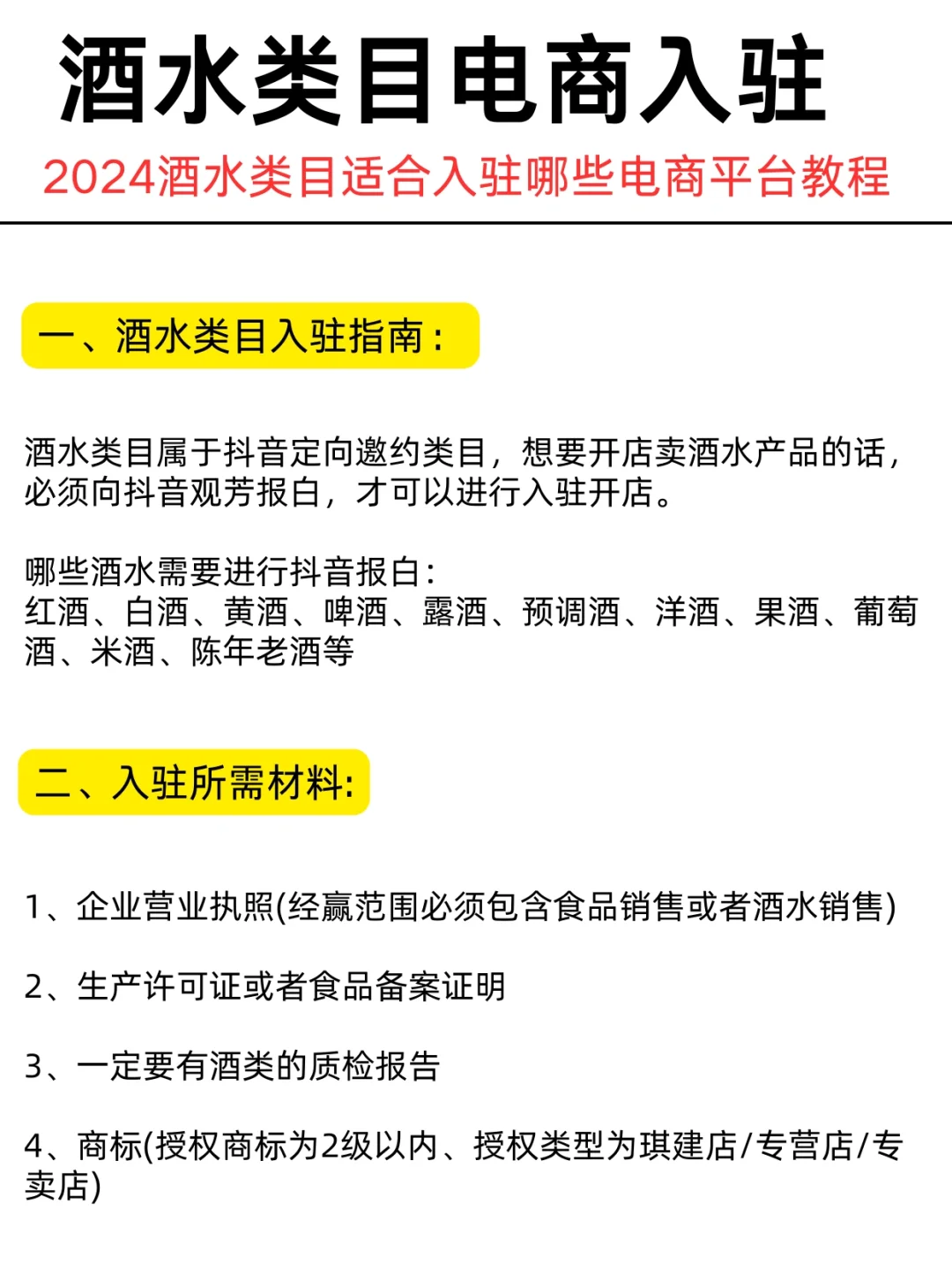 酒水类目电商入驻

2024酒水类目适合入驻哪些电商平台教程

一、酒水类目入驻指南：

酒水类目属于抖音定向邀约类目，想要开店卖酒水产品的话，必须向抖音观芳报白，才可以进行入驻开店。

哪些酒水需要进行抖音报白：
红酒、白酒、黄酒、啤酒、露酒、预调酒、洋酒、果酒、葡萄酒、米酒、陈年老酒等

二、入驻所需材料:

1、企业营业执照(经赢范围必须包含食品销售或者酒水销售)

2、生产许可证或者食品备案证明

3、一定要有酒类的质检报告

4、商标(授权商标为2级以内、授权类型为琪建店/专营店/专卖店)